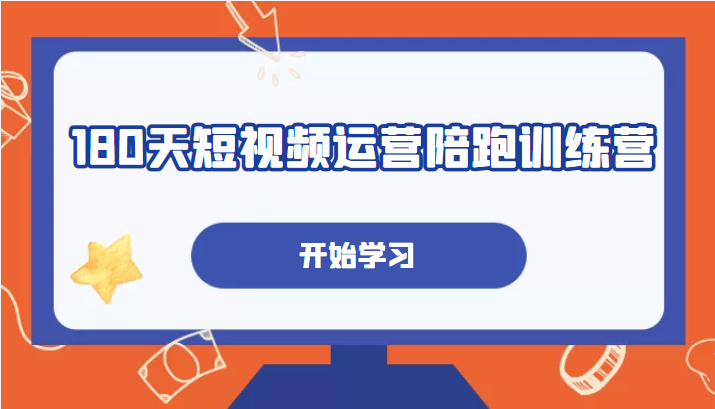 180天短视频运营陪跑训练营

开始学习